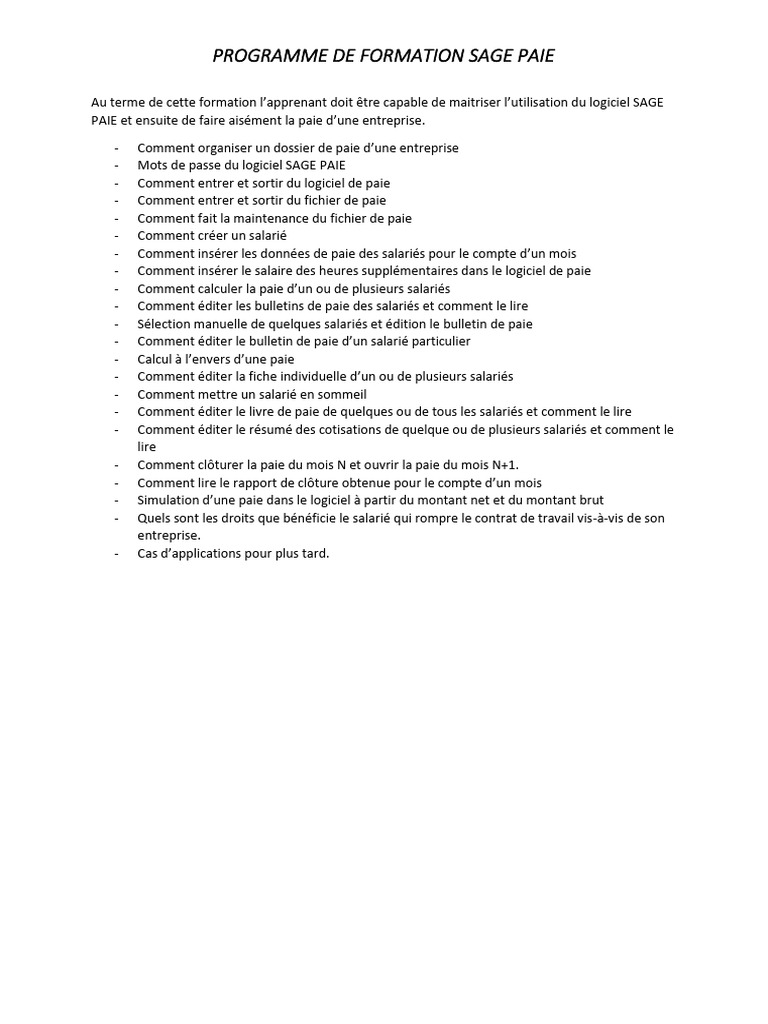 PROGRAMME DE FORMATION SAGE PAIE

Au terme de cette formation l'apprenant doit être capable de maitriser l'utilisation du logiciel SAGE PAIE et ensuite de faire aisément la paie d'une entreprise.

- Comment organiser un dossier de paie d'une entreprise
- Mots de passe du logiciel SAGE PAIE
- Comment entrer et sortir du logiciel de paie
- Comment entrer et sortir du fichier de paie
- Comment fait la maintenance du fichier de paie
- Comment créer un salarié
- Comment insérer les données de paie des salariés pour le compte d'un mois
- Comment insérer le salaire des heures supplémentaires dans le logiciel de paie
- Comment calculer la paie d'un ou de plusieurs salariés
- Comment éditer les bulletins de paie des salariés et comment le lire
- Sélection manuelle de quelques salariés et édition le bulletin de paie
- Comment éditer le bulletin de paie d'un salarié particulier
- Calcul à l'envers d'une paie
- Comment éditer la fiche individuelle d'un ou de plusieurs salariés
- Comment mettre un salarié en sommeil
- Comment éditer le livre de paie de quelques ou de tous les salariés et comment le lire
- Comment éditer le résumé des cotisations de quelque ou de plusieurs salariés et comment le lire
- Comment clôturer la paie du mois N et ouvrir la paie du mois N+1.
- Comment lire le rapport de clôture obtenue pour le compte d'un mois
- Simulation d'une paie dans le logiciel à partir du montant net et du montant brut
- Quels sont les droits que bénéficie le salarié qui rompre le contrat de travail vis-à-vis de son entreprise.
- Cas d'applications pour plus tard.